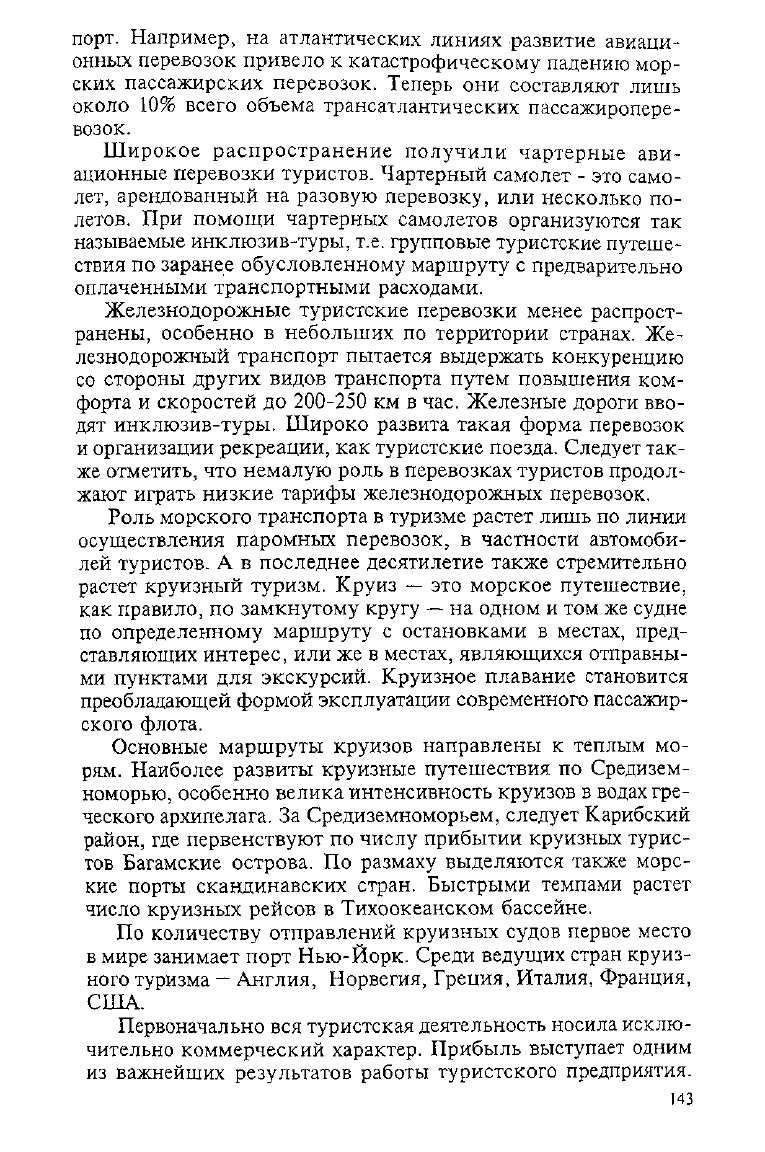 порт. Например, на атлантических линиях развитие авиационных перевозок привело к катастрофическому падению морских пассажирских перевозок. Теперь они составляют лишь около 10% всего объема трансатлантических пассажироперевозок.

Широкое распространение получили чартерные авиационные перевозки туристов. Чартерный самолет - это самолет, арендованный на разовую перевозку, или несколько полетов. При помощи чартерных самолетов организуются так называемые инклюзив-туры, т.е. групповые туристские путешествия по заранее обусловленному маршруту с предварительно оплаченными транспортными расходами.

Железнодорожные туристские перевозки менее распространены, особенно в небольших по территории странах. Железнодорожный транспорт пытается выдержать конкуренцию со стороны других видов транспорта путем повышения комфорта и скоростей до 200-250 км в час. Железные дороги вводят инклюзив-туры. Широко развита такая форма перевозок и организации рекреации, как туристские поезда. Следует также отметить, что немалую роль в перевозках туристов продолжают играть низкие тарифы железнодорожных перевозок.

Роль морского транспорта в туризме растет лишь по линии осуществления паромных перевозок, в частности автомобилей туристов. А в последнее десятилетие также стремительно растет круизный туризм. Круиз — это морское путешествие, как правило, по замкнутому кругу — на одном и том же судне по определенному маршруту с остановками в местах, представляющих интерес, или же в местах, являющихся отправными пунктами для экскурсий. Круизное плавание становится преобладающей формой эксплуатации современного пассажирского флота.

Основные маршруты круизов направлены к теплым морям. Наиболее развиты круизные путешествия по Средиземноморью, особенно велика интенсивность круизов в водах греческого архипелага. За Средиземноморьем, следует Карибский район, где первенствуют по числу прибытии круизных туристов Багамские острова. По размаху выделяются также морские порты скандинавских стран. Быстрыми темпами растет число круизных рейсов в Тихоокеанском бассейне.

По количеству отправлений круизных судов первое место в мире занимает порт Нью-Йорк. Среди ведущих стран круизного туризма — Англия, Норвегия, Греция, Италия, Франция, США.

Первоначально вся туристская деятельность носила исключительно коммерческий характер. Прибыль выступает одним из важнейших результатов работы туристского предприятия.

143